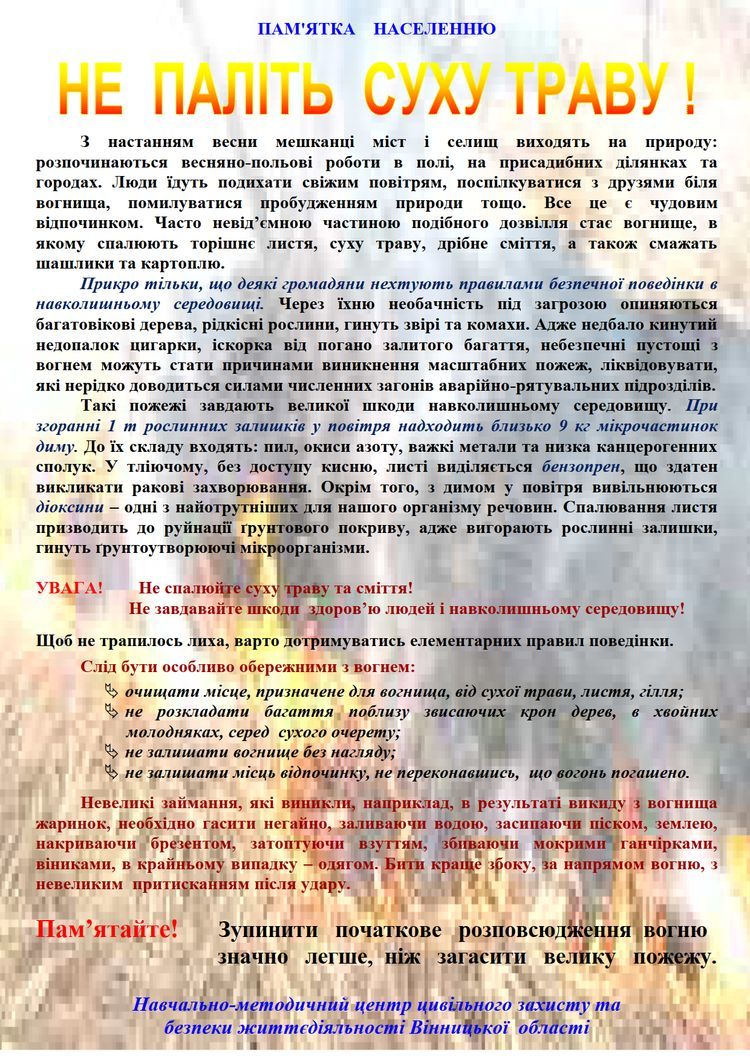 ПАМ'ЯТКА НАСЕЛЕННЮ

НЕ ПАЛІТЬ СУХУ ТРАВУ !

З настанням весни мешканці міст і селищ виходять на природу: розпочинаються весняно-польові роботи в полі, на присадибних ділянках та городах. Люди їдуть подихати свіжим повітрям, поспілкуватися з друзями біля вогнища, помилуватися пробудженням природи тощо. Все це є чудовим відпочинком. Часто невід'ємною частиною подібного дозвілля стає вогнище, в якому спалюють торішнє листя, суху траву, дрібне сміття, а також смажать шашлики та картоплю.

Прикро тільки, що деякі громадяни нехтують правилами безпечної поведінки в навколишньому середовищі. Через їхню необачність під загрозою опиняються багатовікові дерева, рідкісні рослини, гинуть звірі та комахи. Адже недбало кинутий недопалок цигарки, іскорка від погано залитого багаття, небезпечні пустощі з вогнем можуть стати причинами виникнення масштабних пожеж, ліквідовувати, які нерідко доводиться силами численних загонів аварійно-рятувальних підрозділів.

Такі пожежі завдають великої шкоди навколишньому середовищу. При згоранні 1 т рослинних залишків у повітря надходить близько 9 кг мікрочастинок диму. До їх складу входять: пил, окиси азоту, важкі метали та низка канцерогенних сполук. У тліючому, без доступу кисню, листі виділяється бензопрен, що здатен викликати ракові захворювання. Окрім того, з димом у повітря вивільнюються діоксини – одні з найотрутніших для нашого організму речовин. Спалювання листя призводить до руйнації ґрунтового покриву, адже вигорають рослинні залишки, гинуть ґрунтоутворюючі мікроорганізми.

УВАГА! Не спалюйте суху траву та сміття!
Не завдавайте шкоди здоров'ю людей і навколишньому середовищу!

Щоб не трапилось лиха, варто дотримуватись елементарних правил поведінки.

Слід бути особливо обережними з вогнем:
очищати місце, призначене для вогнища, від сухої трави, листя, гілля;
не розкладати багаття поблизу звисаючих крон дерев, в хвойних молодняках, серед сухого очерету;
не залишати вогнище без нагляду;
не залишати місць відпочинку, не переконавшись, що вогонь погашено.

Невеликі займання, які виникли, наприклад, в результаті викиду з вогнища жаринок, необхідно гасити негайно, заливаючи водою, засипаючи піском, землею, накриваючи брезентом, затоптуючи взуттям, збиваючи мокрими ганчірками, віниками, в крайньому випадку – одягом. Бити краще збоку, за напрямом вогню, з невеликим притисканням після удару.

Пам'ятайте! Зупинити початкове розповсюдження вогню значно легше, ніж загасити велику пожежу.

Навчально-методичний центр цивільного захисту та безпеки життєдіяльності Вінницької області